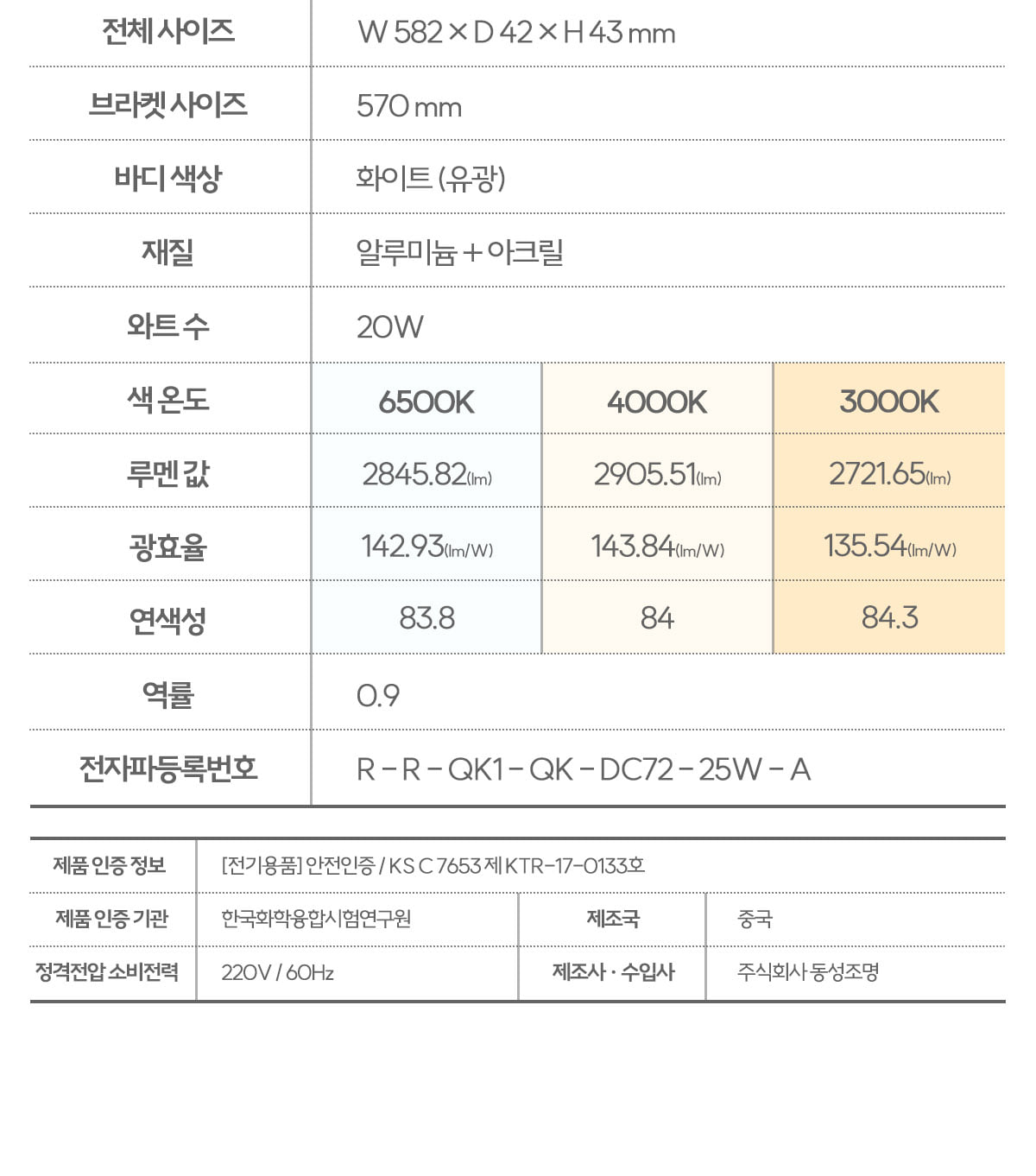 | 전체 사이즈 | W 582 × D 42 × H 43 mm | | |
|---|---|---|---|
| 브라켓 사이즈 | 570 mm | | |
| 바디 색상 | 화이트 (유광) | | |
| 재질 | 알루미늄 + 아크릴 | | |
| 와트 수 | 20W | | |
| 색 온도 | 6500K | 4000K | 3000K |
| 루멘 값 | 2845.82(lm) | 2905.51(lm) | 2721.65(lm) |
| 광효율 | 142.93(lm/W) | 143.84(lm/W) | 135.54(lm/W) |
| 연색성 | 83.8 | 84 | 84.3 |
| 역률 | 0.9 | | |
| 전자파등록번호 | R - R - QK1 - QK - DC72 - 25W - A | | |

| 제품 인증 정보 | [전기용품] 안전인증 / KS C 7653 제 KTR-17-0133호 | | |
|---|---|---|---|
| 제품 인증 기관 | 한국화학융합시험연구원 | 제조국 | 중국 |
| 정격전압 소비전력 | 220V / 60Hz | 제조사 · 수입사 | 주식회사 동성조명 |